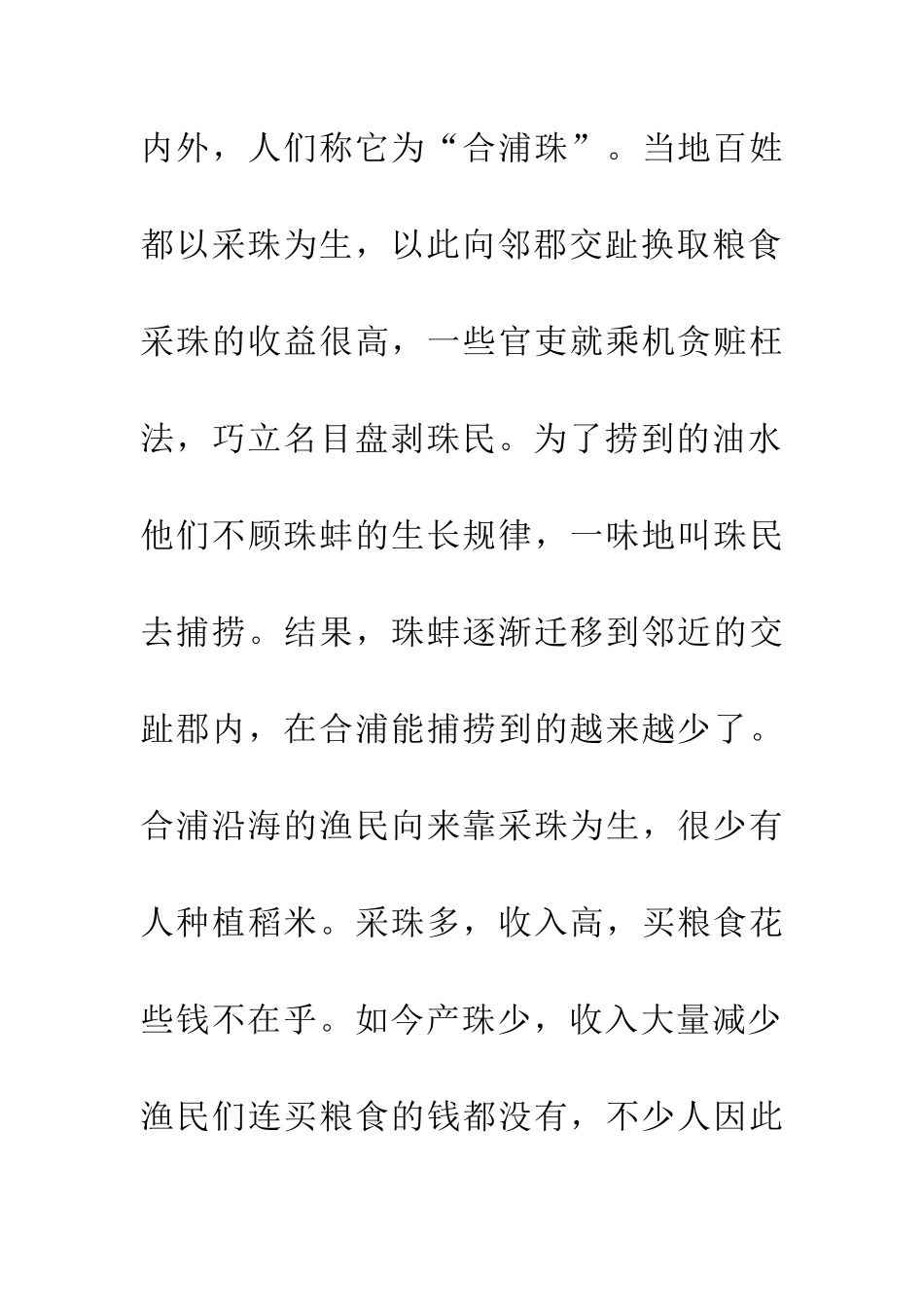 内外，人们称它为“合浦珠”。当地百姓都以采珠为生，以此向邻郡交趾换取粮食采珠的收益很高，一些官吏就乘机贪赃枉法，巧立名目盘剥珠民。为了捞到的油水他们不顾珠蚌的生长规律，一味地叫珠民去捕捞。结果，珠蚌逐渐迁移到邻近的交趾郡内，在合浦能捕捞到的越来越少了。合浦沿海的渔民向来靠采珠为生，很少有人种植稻米。采珠多，收入高，买粮食花些钱不在乎。如今产珠少，收入大量减少渔民们连买粮食的钱都没有，不少人因此